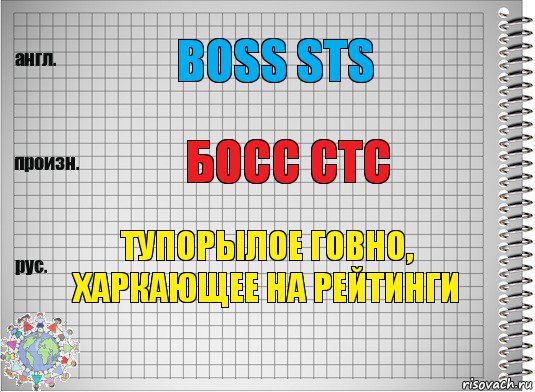 англ.

BOSS STS

произн.

БОСС СТС

рус.

ТУПОРЫЛОЕ ГОВНО, ХАРКАЮЩЕЕ НА РЕЙТИНГИ

risovach.ru